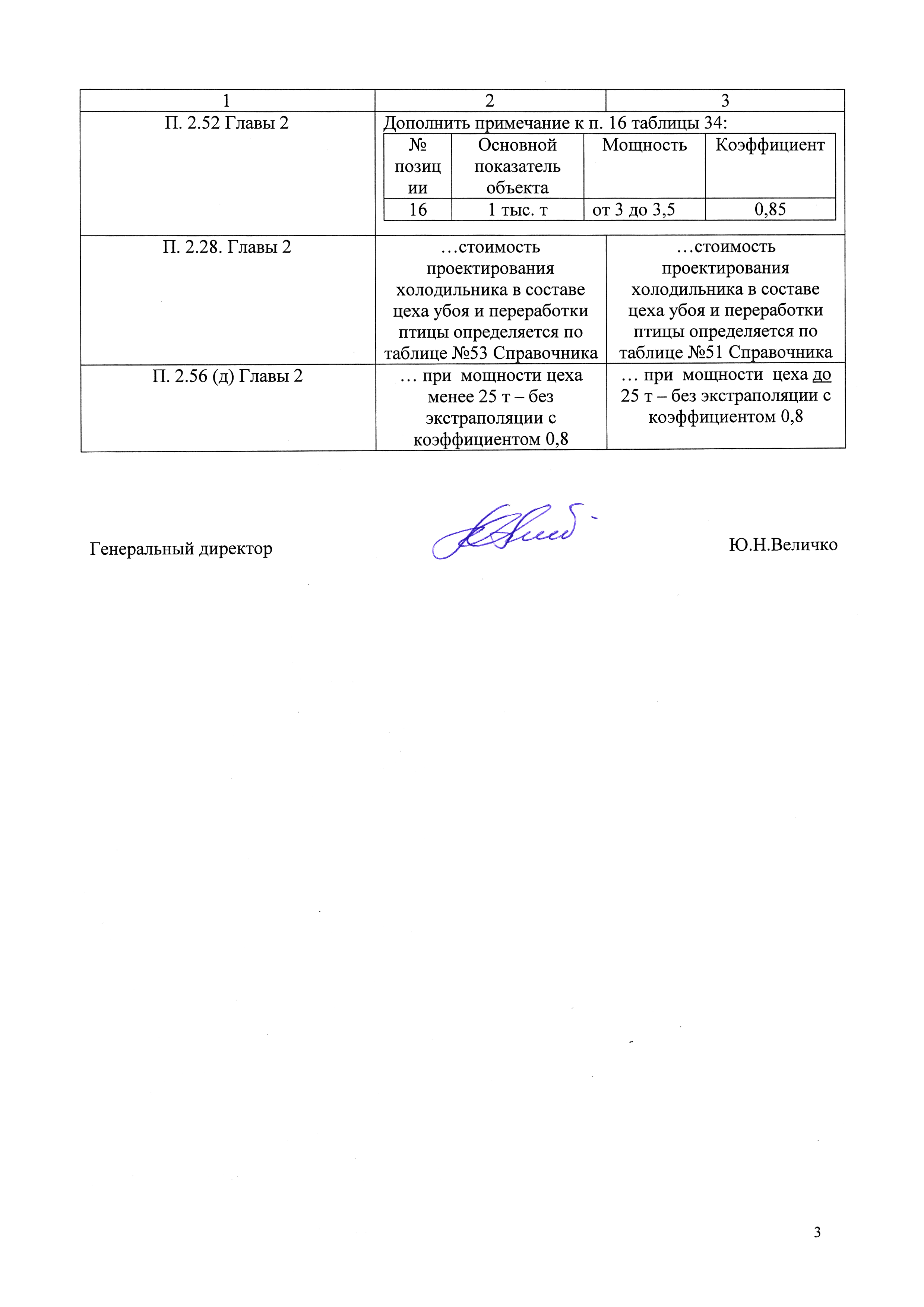 | 1 | 2 | 3 |
|---|---|---|
| П. 2.52 Главы 2 | Дополнить примечание к п. 16 таблицы 34: | |
| П. 2.28. Главы 2 | …стоимость проектирования холодильника в составе цеха убоя и переработки птицы определяется по таблице №53 Справочника | …стоимость проектирования холодильника в составе цеха убоя и переработки птицы определяется по таблице №51 Справочника |
| П. 2.56 (д) Главы 2 | … при мощности цеха менее 25 т – без экстраполяции с коэффициентом 0,8 | … при мощности цеха до 25 т – без экстраполяции с коэффициентом 0,8 |

| № позиции | Основной показатель объекта | Мощность | Коэффициент |
|---|---|---|---|
| 16 | 1 тыс. т | от 3 до 3,5 | 0,85 |

Генеральный директор Ю.Н.Величко

3